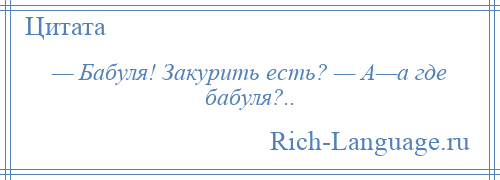 Цитата

— Бабуля! Закурить есть? — А—а где бабуля?..

Rich-Language.ru